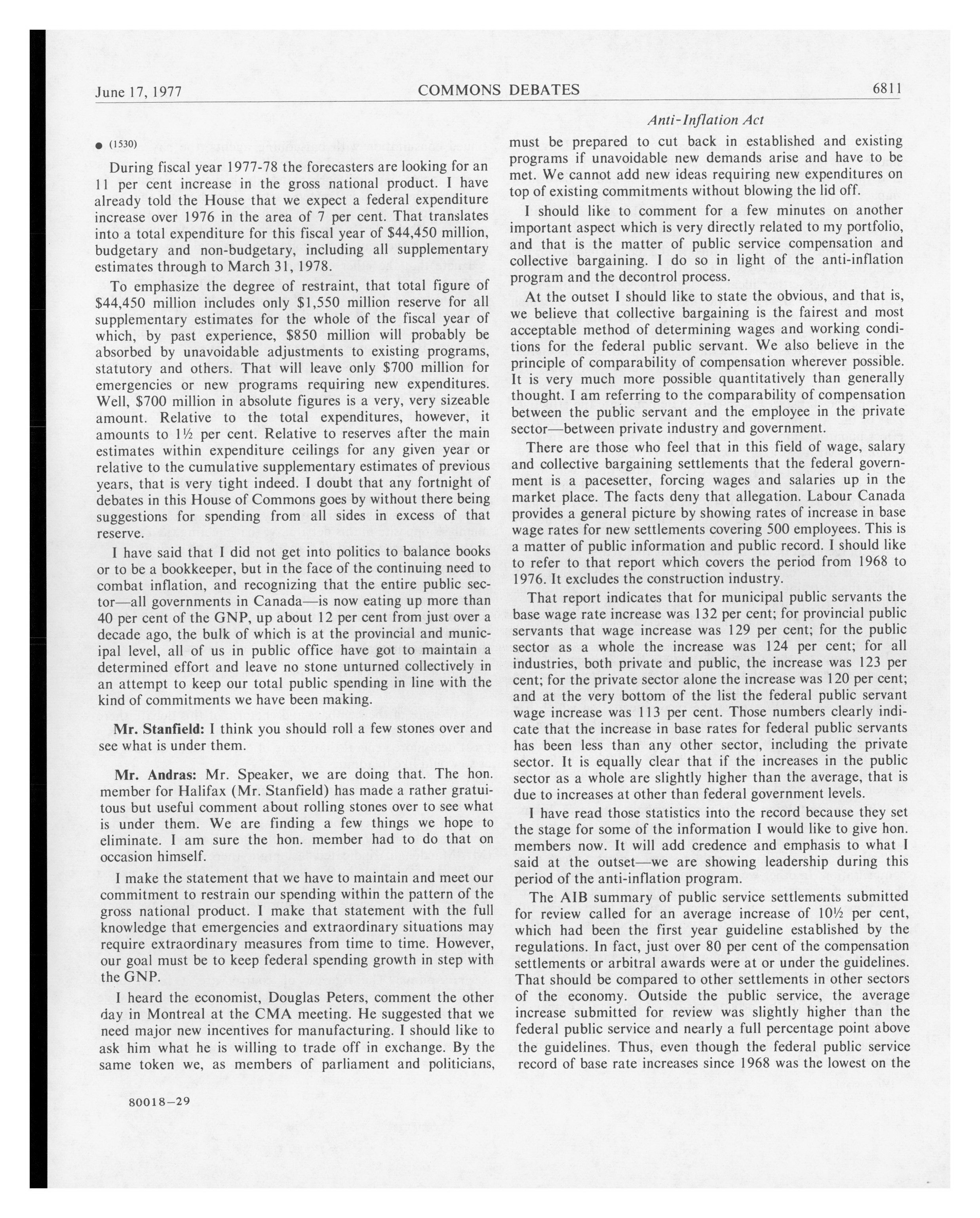 June 17, 1977 COMMONS DEBATES 6811

Anti-Inflation Act

● (1530)

During fiscal year 1977-78 the forecasters are looking for an 11 per cent increase in the gross national product. I have already told the House that we expect a federal expenditure increase over 1976 in the area of 7 per cent. That translates into a total expenditure for this fiscal year of \$44,450 million, budgetary and non-budgetary, including all supplementary estimates through to March 31, 1978.

To emphasize the degree of restraint, that total figure of \$44,450 million includes only \$1,550 million reserve for all supplementary estimates for the whole of the fiscal year of which, by past experience, \$850 million will probably be absorbed by unavoidable adjustments to existing programs, statutory and others. That will leave only \$700 million for emergencies or new programs requiring new expenditures. Well, \$700 million in absolute figures is a very, very sizeable amount. Relative to the total expenditures, however, it amounts to 1½ per cent. Relative to reserves after the main estimates within expenditure ceilings for any given year or relative to the cumulative supplementary estimates of previous years, that is very tight indeed. I doubt that any fortnight of debates in this House of Commons goes by without there being suggestions for spending from all sides in excess of that reserve.

I have said that I did not get into politics to balance books or to be a bookkeeper, but in the face of the continuing need to combat inflation, and recognizing that the entire public sector—all governments in Canada—is now eating up more than 40 per cent of the GNP, up about 12 per cent from just over a decade ago, the bulk of which is at the provincial and municipal level, all of us in public office have got to maintain a determined effort and leave no stone unturned collectively in an attempt to keep our total public spending in line with the kind of commitments we have been making.

Mr. Stanfield: I think you should roll a few stones over and see what is under them.

Mr. Andras: Mr. Speaker, we are doing that. The hon. member for Halifax (Mr. Stanfield) has made a rather gratuitous but useful comment about rolling stones over to see what is under them. We are finding a few things we hope to eliminate. I am sure the hon. member had to do that on occasion himself.

I make the statement that we have to maintain and meet our commitment to restrain our spending within the pattern of the gross national product. I make that statement with the full knowledge that emergencies and extraordinary situations may require extraordinary measures from time to time. However, our goal must be to keep federal spending growth in step with the GNP.

I heard the economist, Douglas Peters, comment the other day in Montreal at the CMA meeting. He suggested that we need major new incentives for manufacturing. I should like to ask him what he is willing to trade off in exchange. By the same token we, as members of parliament and politicians, must be prepared to cut back in established and existing programs if unavoidable new demands arise and have to be met. We cannot add new ideas requiring new expenditures on top of existing commitments without blowing the lid off.

I should like to comment for a few minutes on another important aspect which is very directly related to my portfolio, and that is the matter of public service compensation and collective bargaining. I do so in light of the anti-inflation program and the decontrol process.

At the outset I should like to state the obvious, and that is, we believe that collective bargaining is the fairest and most acceptable method of determining wages and working conditions for the federal public servant. We also believe in the principle of comparability of compensation wherever possible. It is very much more possible quantitatively than generally thought. I am referring to the comparability of compensation between the public servant and the employee in the private sector—between private industry and government.

There are those who feel that in this field of wage, salary and collective bargaining settlements that the federal government is a pacesetter, forcing wages and salaries up in the market place. The facts deny that allegation. Labour Canada provides a general picture by showing rates of increase in base wage rates for new settlements covering 500 employees. This is a matter of public information and public record. I should like to refer to that report which covers the period from 1968 to 1976. It excludes the construction industry.

That report indicates that for municipal public servants the base wage rate increase was 132 per cent; for provincial public servants that wage increase was 129 per cent; for the public sector as a whole the increase was 124 per cent; for all industries, both private and public, the increase was 123 per cent; for the private sector alone the increase was 120 per cent; and at the very bottom of the list the federal public servant wage increase was 113 per cent. Those numbers clearly indicate that the increase in base rates for federal public servants has been less than any other sector, including the private sector. It is equally clear that if the increases in the public sector as a whole are slightly higher than the average, that is due to increases at other than federal government levels.

I have read those statistics into the record because they set the stage for some of the information I would like to give hon. members now. It will add credence and emphasis to what I said at the outset—we are showing leadership during this period of the anti-inflation program.

The AIB summary of public service settlements submitted for review called for an average increase of 10½ per cent, which had been the first year guideline established by the regulations. In fact, just over 80 per cent of the compensation settlements or arbitral awards were at or under the guidelines. That should be compared to other settlements in other sectors of the economy. Outside the public service, the average increase submitted for review was slightly higher than the federal public service and nearly a full percentage point above the guidelines. Thus, even though the federal public service record of base rate increases since 1968 was the lowest on the

80018—29